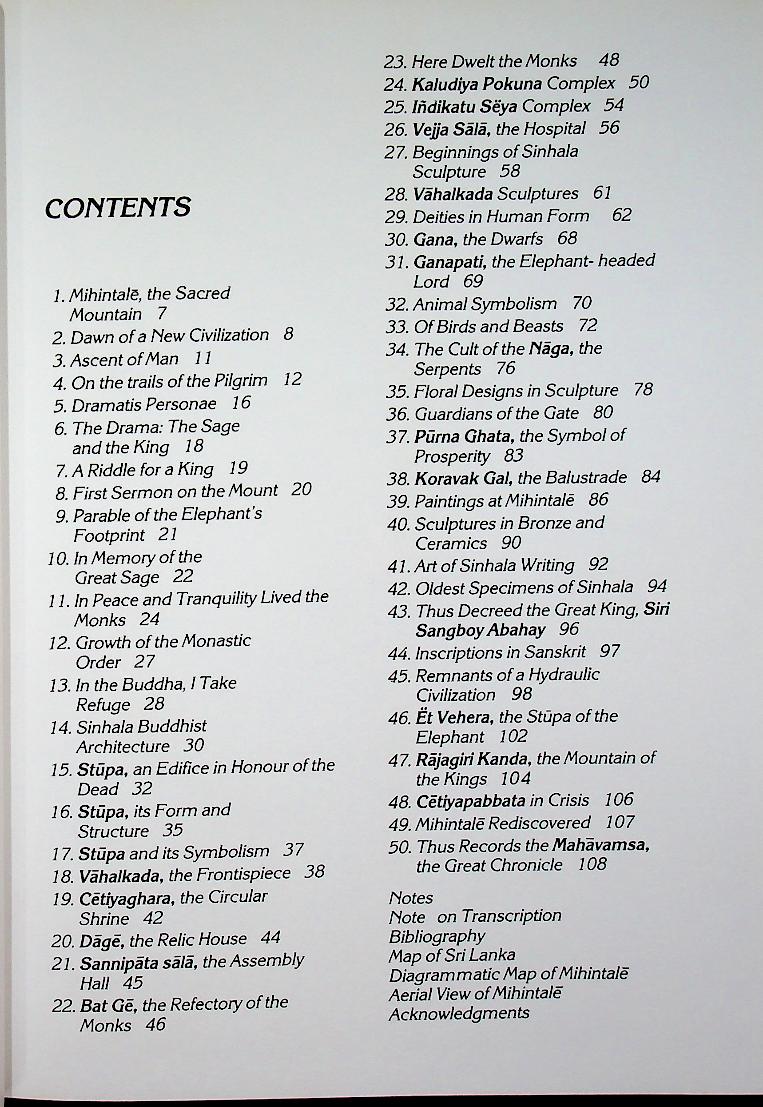 CONTENTS

1. Mihintalē, the Sacred Mountain 7
2. Dawn of a New Civilization 8
3. Ascent of Man 11
4. On the trails of the Pilgrim 12
5. Dramatis Personae 16
6. The Drama: The Sage and the King 18
7. A Riddle for a King 19
8. First Sermon on the Mount 20
9. Parable of the Elephant's Footprint 21
10. In Memory of the Great Sage 22
11. In Peace and Tranquility Lived the Monks 24
12. Growth of the Monastic Order 27
13. In the Buddha, I Take Refuge 28
14. Sinhala Buddhist Architecture 30
15. Stūpa, an Edifice in Honour of the Dead 32
16. Stūpa, its Form and Structure 35
17. Stūpa and its Symbolism 37
18. Vāhalkada, the Frontispiece 38
19. Cētiyaghara, the Circular Shrine 42
20. Dāgē, the Relic House 44
21. Sannipāta sālā, the Assembly Hall 45
22. Bat Gē, the Refectory of the Monks 46
23. Here Dwelt the Monks 48
24. Kaludiya Pokuna Complex 50
25. Iñdikatu Sēya Complex 54
26. Vejja Sālā, the Hospital 56
27. Beginnings of Sinhala Sculpture 58
28. Vāhalkada Sculptures 61
29. Deities in Human Form 62
30. Gana, the Dwarfs 68
31. Ganapati, the Elephant- headed Lord 69
32. Animal Symbolism 70
33. Of Birds and Beasts 72
34. The Cult of the Nāga, the Serpents 76
35. Floral Designs in Sculpture 78
36. Guardians of the Gate 80
37. Pūrna Ghata, the Symbol of Prosperity 83
38. Koravak Gal, the Balustrade 84
39. Paintings at Mihintalē 86
40. Sculptures in Bronze and Ceramics 90
41. Art of Sinhala Writing 92
42. Oldest Specimens of Sinhala 94
43. Thus Decreed the Great King, Siri Sangboy Abahay 96
44. Inscriptions in Sanskrit 97
45. Remnants of a Hydraulic Civilization 98
46. Ët Vehera, the Stūpa of the Elephant 102
47. Rājagiri Kanda, the Mountain of the Kings 104
48. Cētiyapabbata in Crisis 106
49. Mihintalē Rediscovered 107
50. Thus Records the Mahāvamsa, the Great Chronicle 108

Notes
Note on Transcription
Bibliography
Map of Sri Lanka
Diagrammatic Map of Mihintalē
Aerial View of Mihintalē
Acknowledgments